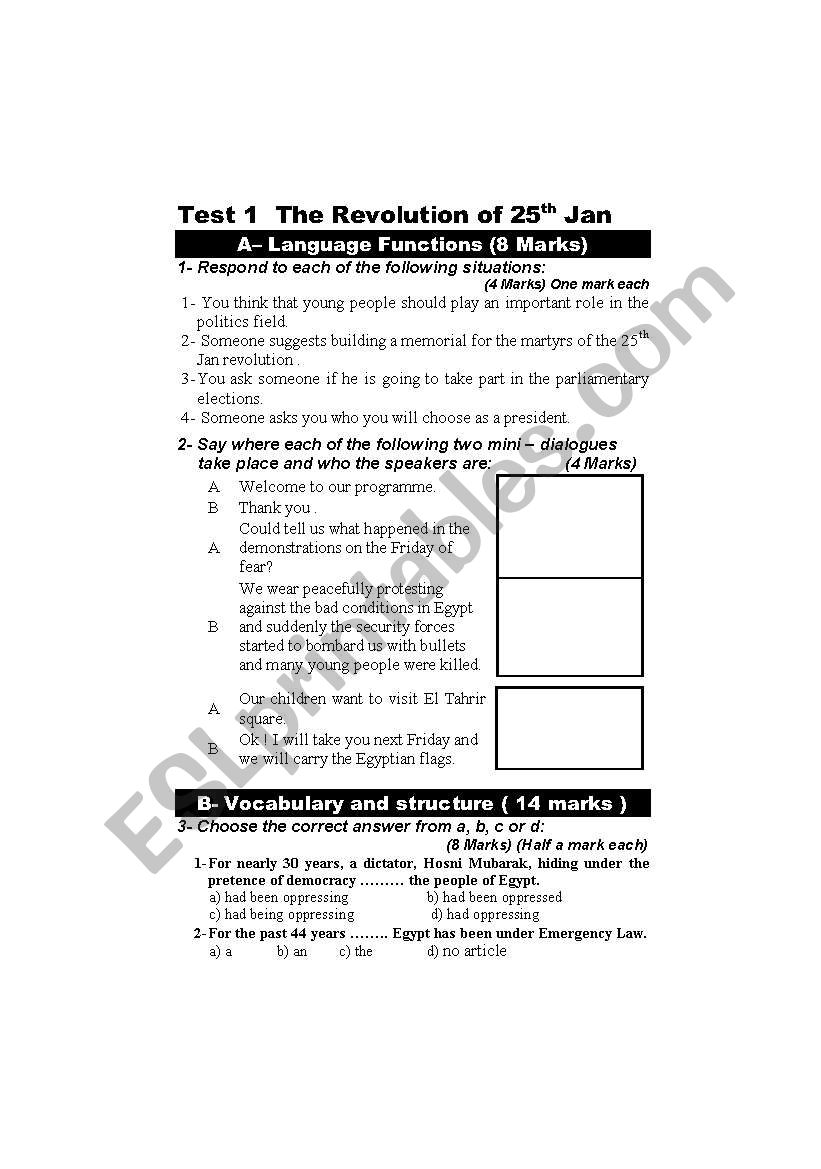 Test 1 The Revolution of 25$^{th}$ Jan

A– Language Functions (8 Marks)

1- Respond to each of the following situations:
(4 Marks) One mark each

1- You think that young people should play an important role in the politics field.
2- Someone suggests building a memorial for the martyrs of the 25$^{th}$ Jan revolution .
3- You ask someone if he is going to take part in the parliamentary elections.
4- Someone asks you who you will choose as a president.

2- Say where each of the following two mini – dialogues take place and who the speakers are: (4 Marks)

A Welcome to our programme.
B Thank you .
A Could tell us what happened in the demonstrations on the Friday of fear?
B We wear peacefully protesting against the bad conditions in Egypt and suddenly the security forces started to bombard us with bullets and many young people were killed.

A Our children want to visit El Tahrir square.
B Ok ! I will take you next Friday and we will carry the Egyptian flags.

B- Vocabulary and structure ( 14 marks )

3- Choose the correct answer from a, b, c or d:
(8 Marks) (Half a mark each)

1- For nearly 30 years, a dictator, Hosni Mubarak, hiding under the pretence of democracy ……… the people of Egypt.
a) had been oppressing b) had been oppressed
c) had being oppressing d) had oppressing

2- For the past 44 years …….. Egypt has been under Emergency Law.
a) a b) an c) the d) no article

ESLprintables.com